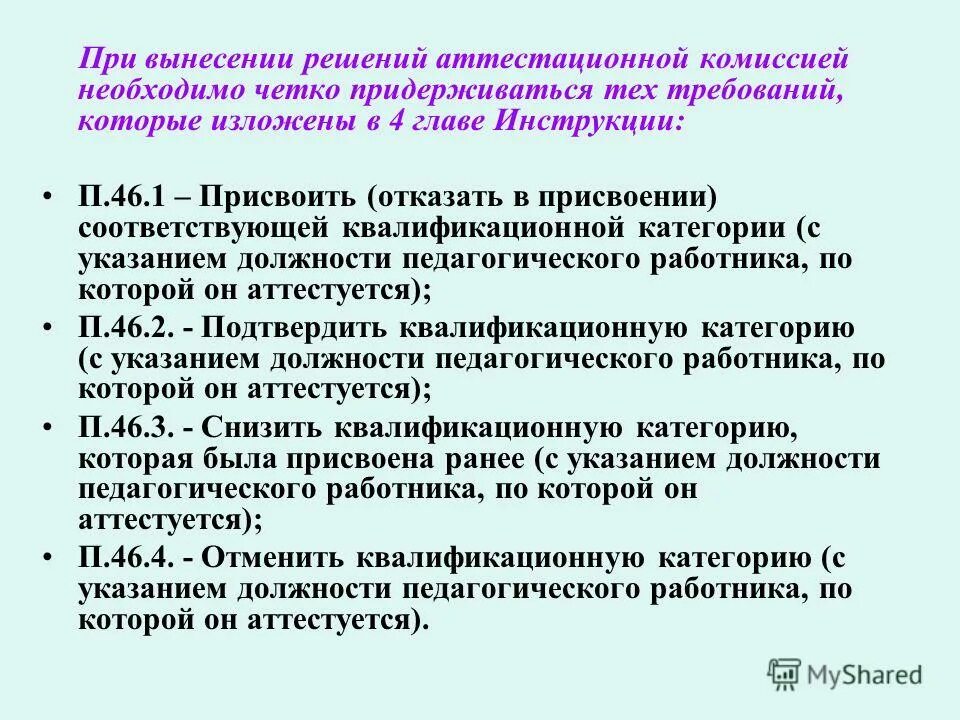 При вынесении решений аттестационной комиссией необходимо четко придерживаться тех требований, которые изложены в 4 главе Инструкции:

• П.46.1 – Присвоить (отказать в присвоении) соответствующей квалификационной категории (с указанием должности педагогического работника, по которой он аттестуется);

• П.46.2. - Подтвердить квалификационную категорию (с указанием должности педагогического работника, по которой он аттестуется);

• П.46.3. - Снизить квалификационную категорию, которая была присвоена ранее (с указанием должности педагогического работника, по которой он аттестуется);

• П.46.4. - Отменить квалификационную категорию (с указанием должности педагогического работника, по которой он аттестуется).

MyShared